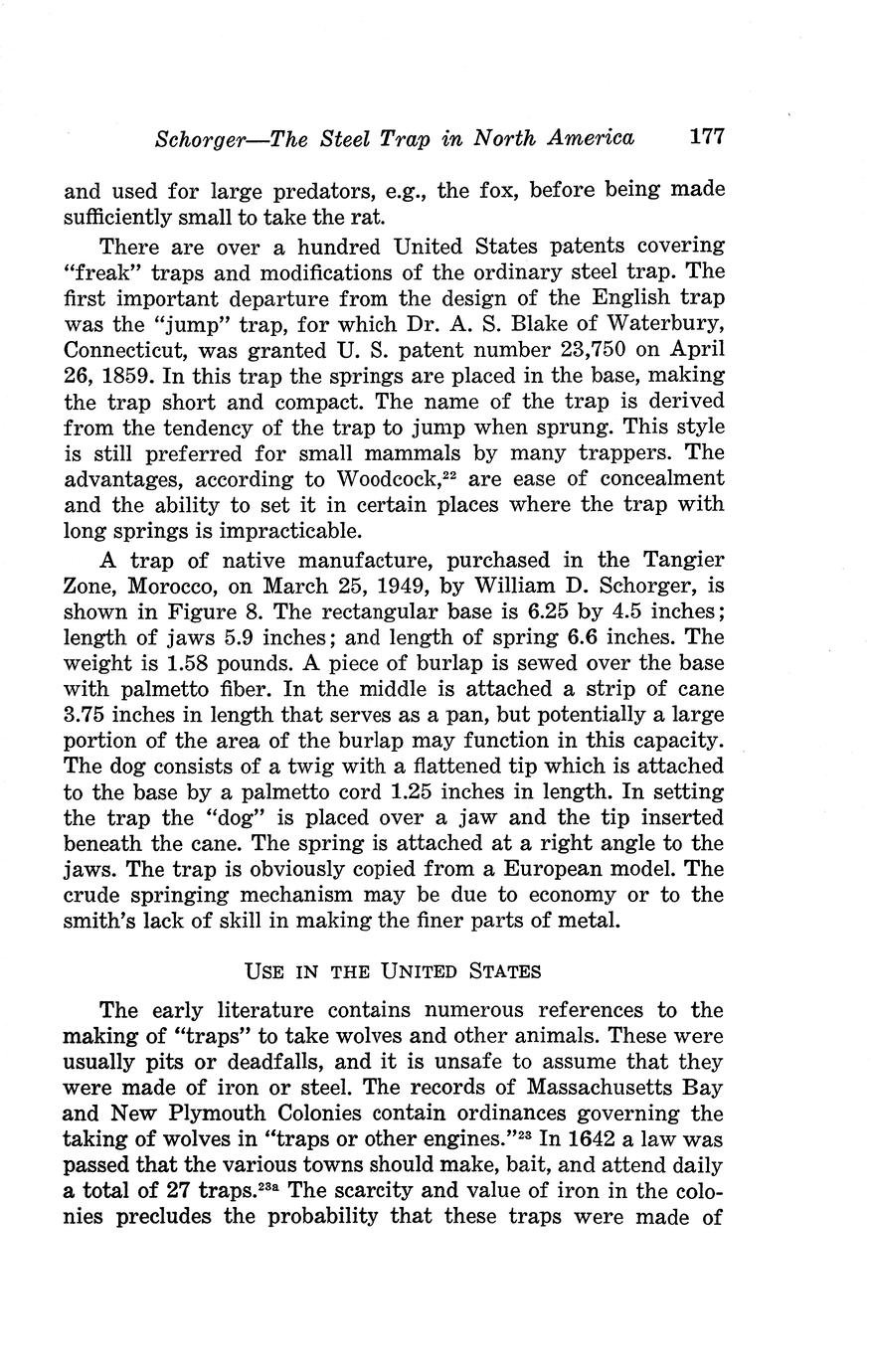 Schorger—The Steel Trap in North America 177

and used for large predators, e.g., the fox, before being made sufficiently small to take the rat.

There are over a hundred United States patents covering "freak" traps and modifications of the ordinary steel trap. The first important departure from the design of the English trap was the "jump" trap, for which Dr. A. S. Blake of Waterbury, Connecticut, was granted U. S. patent number 23,750 on April 26, 1859. In this trap the springs are placed in the base, making the trap short and compact. The name of the trap is derived from the tendency of the trap to jump when sprung. This style is still preferred for small mammals by many trappers. The advantages, according to Woodcock,$^{22}$ are ease of concealment and the ability to set it in certain places where the trap with long springs is impracticable.

A trap of native manufacture, purchased in the Tangier Zone, Morocco, on March 25, 1949, by William D. Schorger, is shown in Figure 8. The rectangular base is 6.25 by 4.5 inches; length of jaws 5.9 inches; and length of spring 6.6 inches. The weight is 1.58 pounds. A piece of burlap is sewed over the base with palmetto fiber. In the middle is attached a strip of cane 3.75 inches in length that serves as a pan, but potentially a large portion of the area of the burlap may function in this capacity. The dog consists of a twig with a flattened tip which is attached to the base by a palmetto cord 1.25 inches in length. In setting the trap the "dog" is placed over a jaw and the tip inserted beneath the cane. The spring is attached at a right angle to the jaws. The trap is obviously copied from a European model. The crude springing mechanism may be due to economy or to the smith's lack of skill in making the finer parts of metal.

USE IN THE UNITED STATES

The early literature contains numerous references to the making of "traps" to take wolves and other animals. These were usually pits or deadfalls, and it is unsafe to assume that they were made of iron or steel. The records of Massachusetts Bay and New Plymouth Colonies contain ordinances governing the taking of wolves in "traps or other engines."$^{23}$ In 1642 a law was passed that the various towns should make, bait, and attend daily a total of 27 traps.$^{23a}$ The scarcity and value of iron in the colonies precludes the probability that these traps were made of